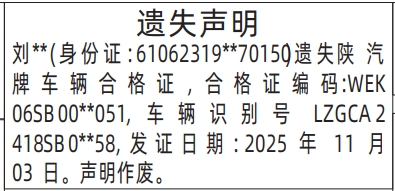 遗失声明

刘**(身份证:61062319**70150)遗失陕汽牌车辆合格证，合格证编码:WEK06SB00**051，车辆识别号 LZGCA2418SB0**58，发证日期:2025年11月03日。声明作废。